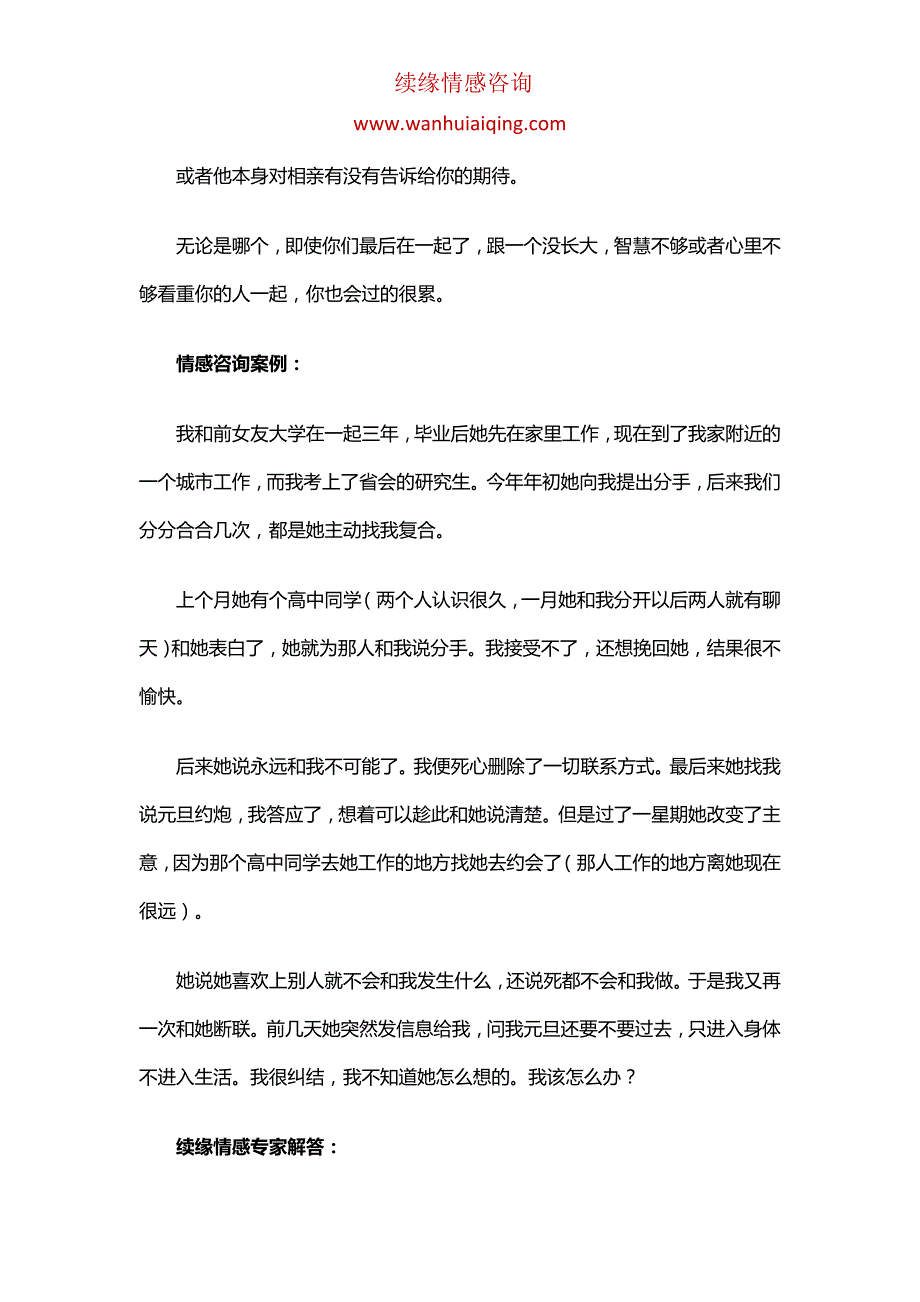 续缘情感咨询

www.wanhuiaiqing.com

或者他本身对相亲有没有告诉给你的期待。

无论是哪个，即使你们最后在一起了，跟一个没长大，智慧不够或者心里不够看重你的人一起，你也会过的很累。

情感咨询案例：

我和前女友大学在一起三年，毕业后她先在家里工作，现在到了我家附近的一个城市工作，而我考上了省会的研究生。今年年初她向我提出分手，后来我们分分合合几次，都是她主动找我复合。

上个月她有个高中同学（两个人认识很久，一月她和我分开以后两人就有聊天）和她表白了，她就为那人和我说分手。我接受不了，还想挽回她，结果很不愉快。

后来她说永远和我不可能了。我便死心删除了一切联系方式。最后来她找我说元旦约炮，我答应了，想着可以趁此和她说清楚。但是过了一星期她改变了主意，因为那个高中同学去她工作的地方找她去约会了（那人工作的地方离她现在很远）。

她说她喜欢上别人就不会和我发生什么，还说死都不会和我做。于是我又再一次和她断联。前几天她突然发信息给我，问我元旦还要不要过去，只进入身体不进入生活。我很纠结，我不知道她怎么想的。我该怎么办？

续缘情感专家解答：